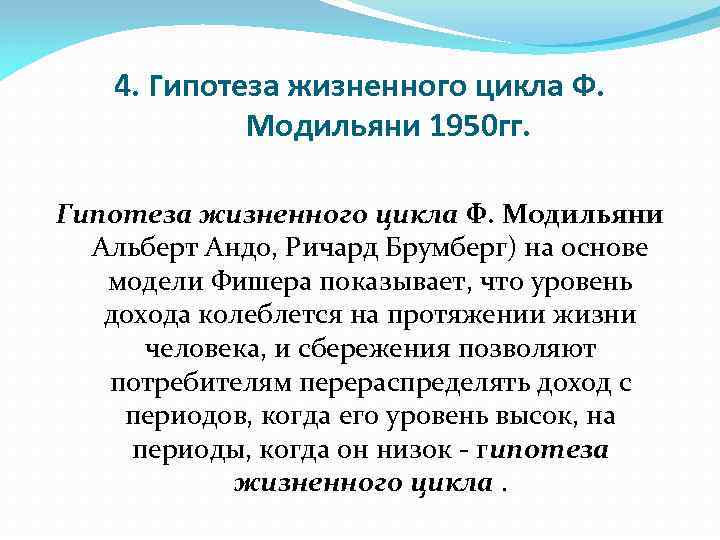 4. Гипотеза жизненного цикла Ф. Модильяни 1950гг.

Гипотеза жизненного цикла Ф. Модильяни Альберт Андо, Ричард Брумберг) на основе модели Фишера показывает, что уровень дохода колеблется на протяжении жизни человека, и сбережения позволяют потребителям перераспределять доход с периодов, когда его уровень высок, на периоды, когда он низок - гипотеза жизненного цикла .